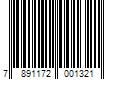 7 891172 001321